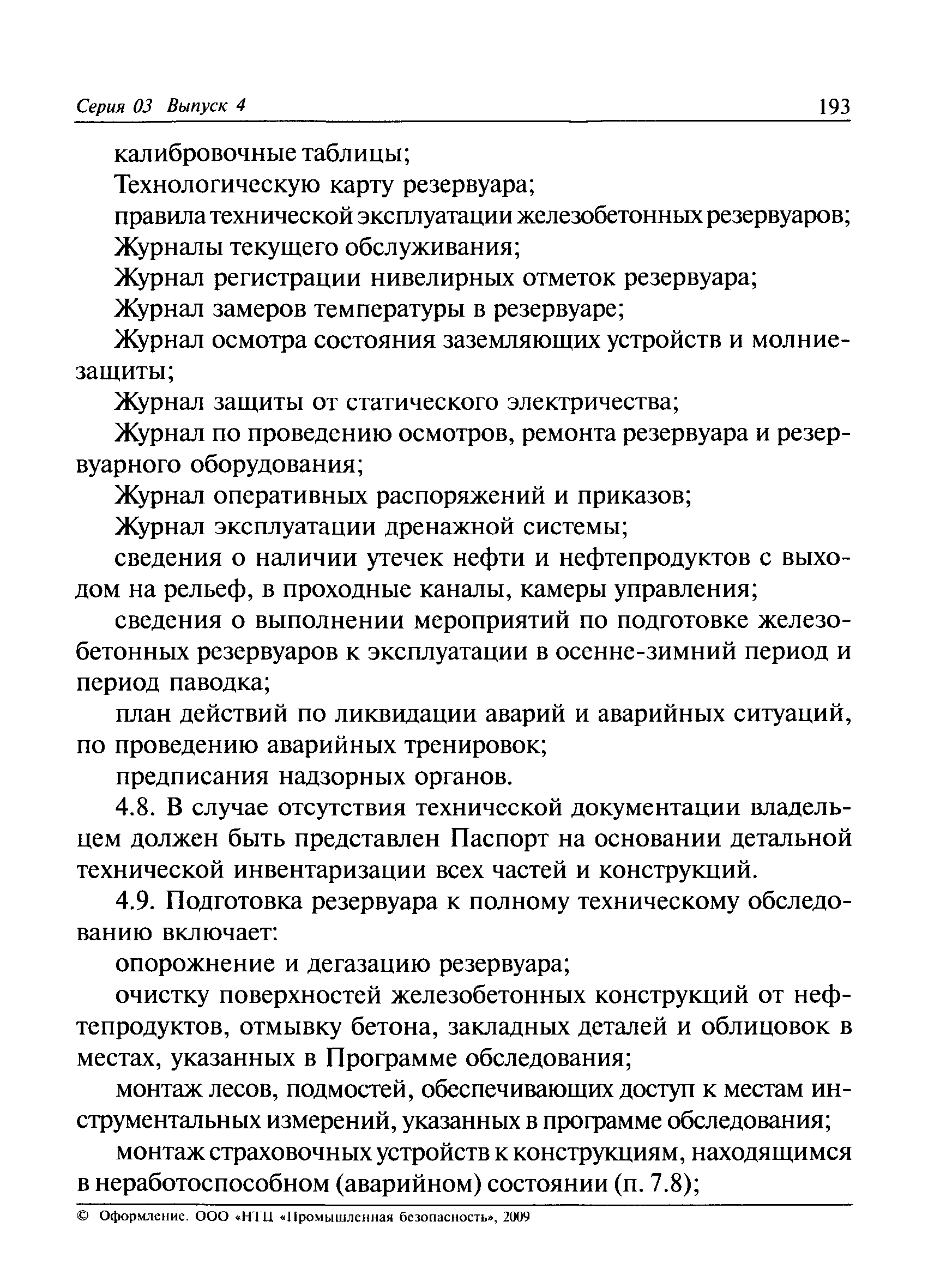 Серия 03 Выпуск 4 193

калибровочные таблицы;

Технологическую карту резервуара;

правила технической эксплуатации железобетонных резервуаров;

Журналы текущего обслуживания;

Журнал регистрации нивелирных отметок резервуара;

Журнал замеров температуры в резервуаре;

Журнал осмотра состояния заземляющих устройств и молниезащиты;

Журнал защиты от статического электричества;

Журнал по проведению осмотров, ремонта резервуара и резервуарного оборудования;

Журнал оперативных распоряжений и приказов;

Журнал эксплуатации дренажной системы;

сведения о наличии утечек нефти и нефтепродуктов с выходом на рельеф, в проходные каналы, камеры управления;

сведения о выполнении мероприятий по подготовке железобетонных резервуаров к эксплуатации в осенне-зимний период и период паводка;

план действий по ликвидации аварий и аварийных ситуаций, по проведению аварийных тренировок;

предписания надзорных органов.

4.8. В случае отсутствия технической документации владельцем должен быть представлен Паспорт на основании детальной технической инвентаризации всех частей и конструкций.

4.9. Подготовка резервуара к полному техническому обследованию включает:

опорожнение и дегазацию резервуара;

очистку поверхностей железобетонных конструкций от нефтепродуктов, отмывку бетона, закладных деталей и облицовок в местах, указанных в Программе обследования;

монтаж лесов, подмостей, обеспечивающих доступ к местам инструментальных измерений, указанных в программе обследования;

монтаж страховочных устройств к конструкциям, находящимся в неработоспособном (аварийном) состоянии (п. 7.8);

© Оформление. ООО «НТЦ «Промышленная безопасность», 2009